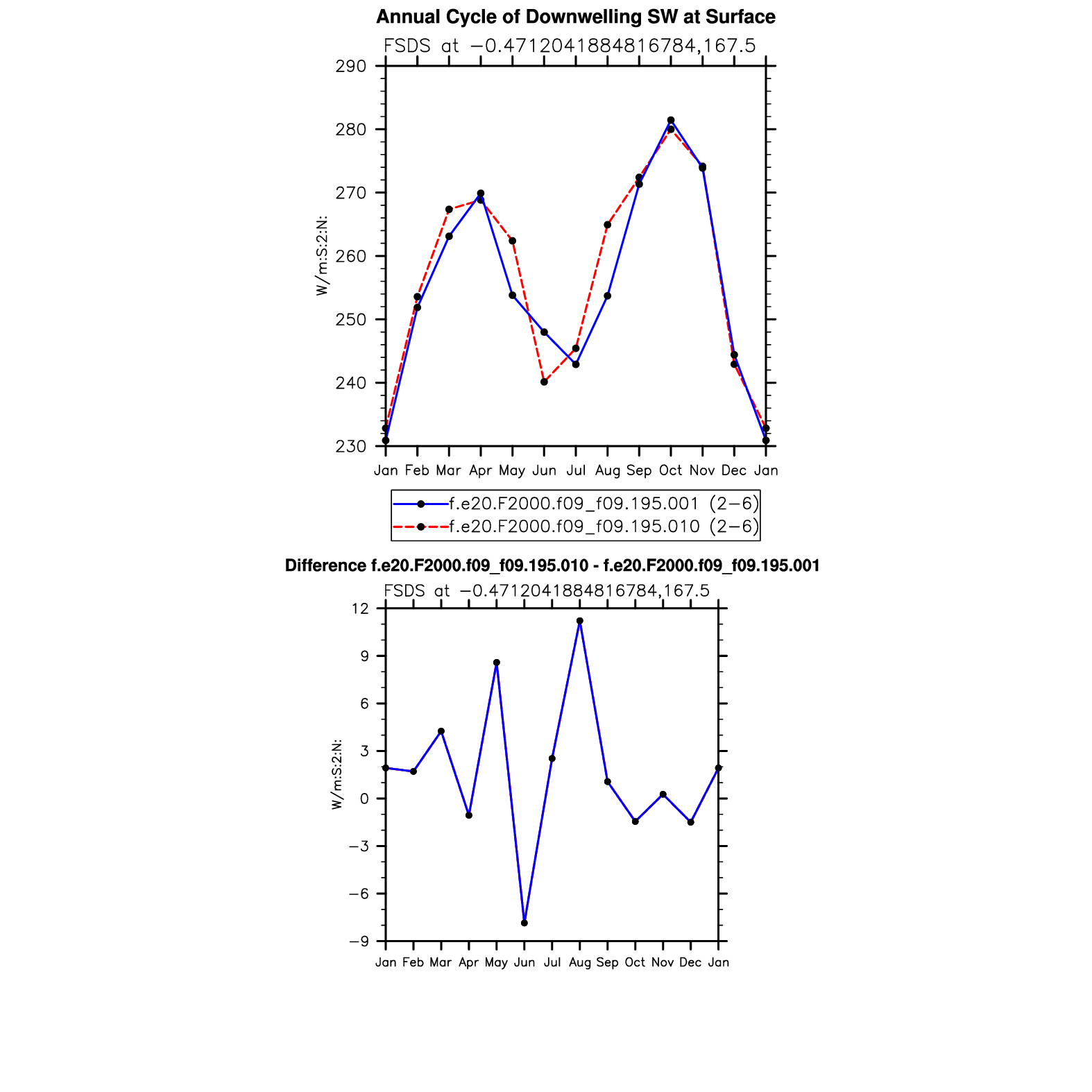 Annual Cycle of Downwelling SW at Surface

FSDS at −0.4712041884816784,167.5

290
280
270
260
250
240
230

W/m:S:2:N:

Jan Feb Mar Apr May Jun Jul Aug Sep Oct Nov Dec Jan

f.e20.F2000.f09_f09.195.001 (2−6)
f.e20.F2000.f09_f09.195.010 (2−6)

Difference f.e20.F2000.f09_f09.195.010 - f.e20.F2000.f09_f09.195.001

FSDS at −0.4712041884816784,167.5

12
9
6
3
0
−3
−6
−9

W/m:S:2:N:

Jan Feb Mar Apr May Jun Jul Aug Sep Oct Nov Dec Jan